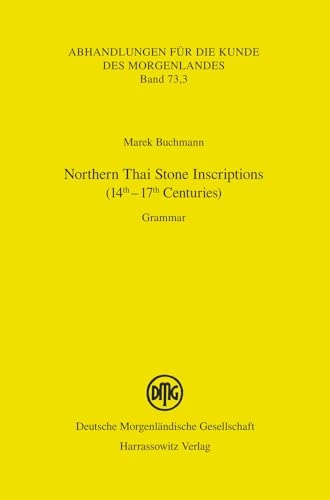 ABHANDLUNGEN FÜR DIE KUNDE DES MORGENLANDES
Band 73,3

Marek Buchmann

Northern Thai Stone Inscriptions
($14^{th}$ – $17^{th}$ Centuries)

Grammar

DMG

Deutsche Morgenländische Gesellschaft
Harrassowitz Verlag